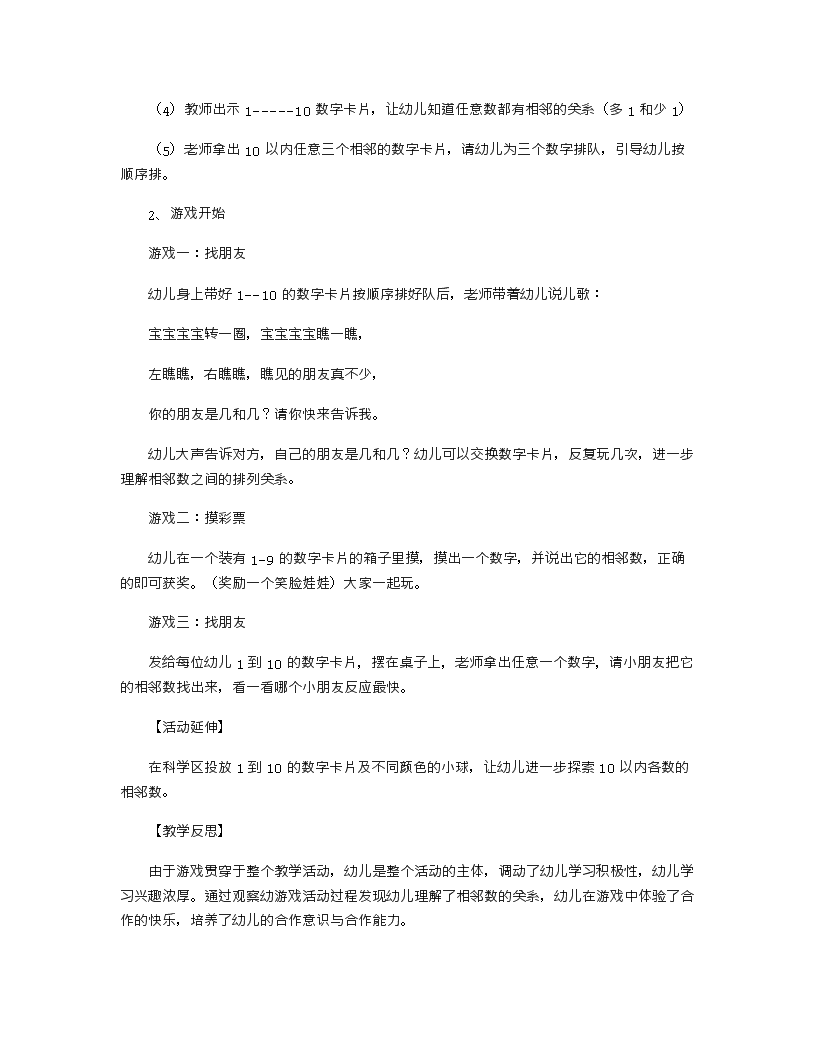 （4）教师出示 1-----10 数字卡片，让幼儿知道任意数都有相邻的关系（多 1 和少 1）

（5）老师拿出 10 以内任意三个相邻的数字卡片，请幼儿为三个数字排队，引导幼儿按顺序排。

2、游戏开始

游戏一：找朋友

幼儿身上带好 1--10 的数字卡片按顺序排好队后，老师带着幼儿说儿歌：

宝宝宝宝转一圈，宝宝宝宝瞧一瞧，

左瞧瞧，右瞧瞧，瞧见的朋友真不少，

你的朋友是几和几？请你快来告诉我。

幼儿大声告诉对方，自己的朋友是几和几？幼儿可以交换数字卡片，反复玩几次，进一步理解相邻数之间的排列关系。

游戏二：摸彩票

幼儿在一个装有 1-9 的数字卡片的箱子里摸，摸出一个数字，并说出它的相邻数，正确的即可获奖。（奖励一个笑脸娃娃）大家一起玩。

游戏三：找朋友

发给每位幼儿 1 到 10 的数字卡片，摆在桌子上，老师拿出任意一个数字，请小朋友把它的相邻数找出来，看一看哪个小朋友反应最快。

【活动延伸】

在科学区投放 1 到 10 的数字卡片及不同颜色的小球，让幼儿进一步探索 10 以内各数的相邻数。

【教学反思】

由于游戏贯穿于整个教学活动，幼儿是整个活动的主体，调动了幼儿学习积极性，幼儿学习兴趣浓厚。通过观察幼游戏活动过程发现幼儿理解了相邻数的关系，幼儿在游戏中体验了合作的快乐，培养了幼儿的合作意识与合作能力。